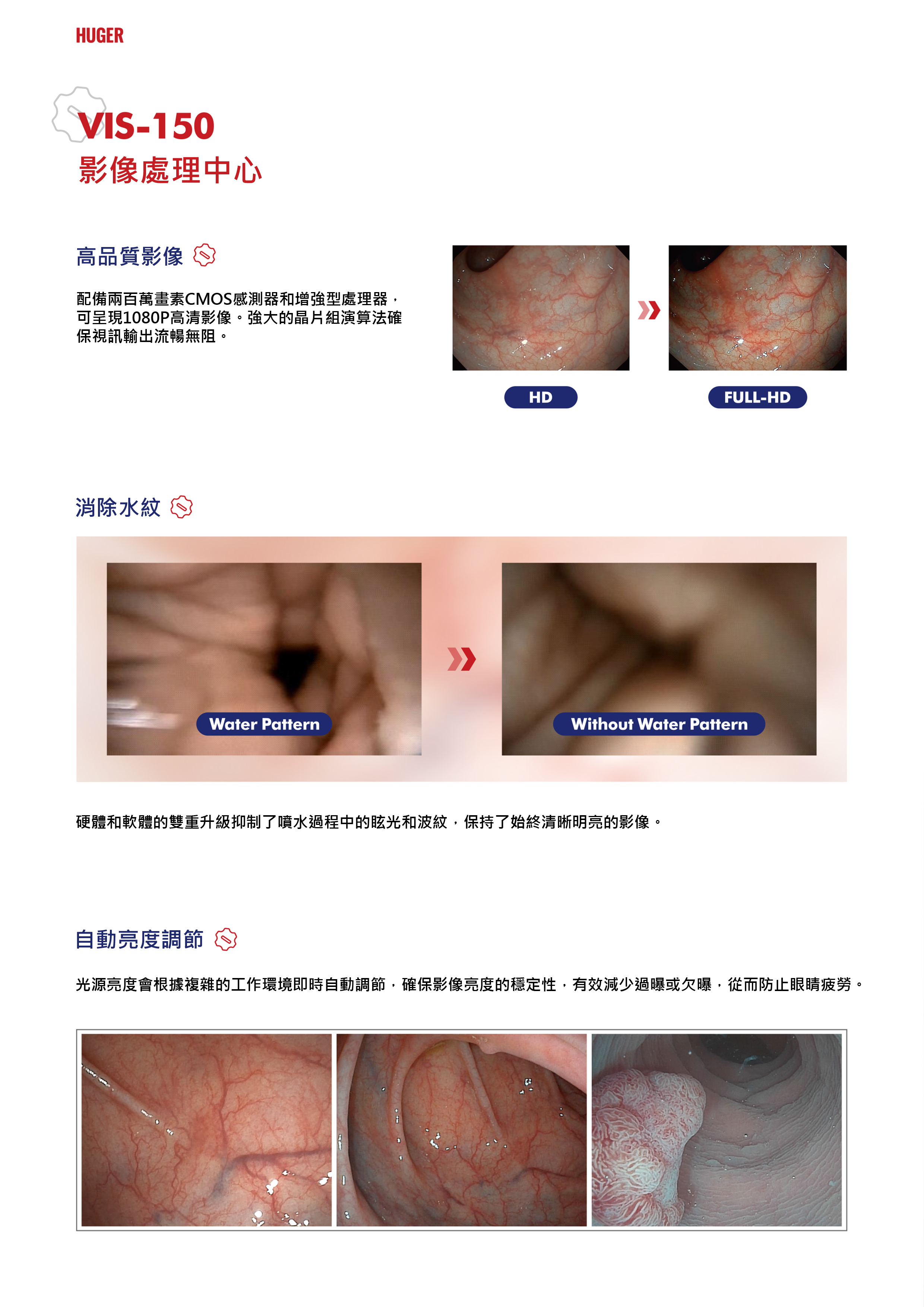 HUGER

VIS-150
影像處理中心

高品質影像

配備兩百萬畫素CMOS感測器和增強型處理器，可呈現1080P高清影像。強大的晶片組演算法確保視訊輸出流暢無阻。

HD

FULL-HD

消除水紋

Water Pattern

Without Water Pattern

硬體和軟體的雙重升級抑制了噴水過程中的眩光和波紋，保持了始終清晰明亮的影像。

自動亮度調節

光源亮度會根據複雜的工作環境即時自動調節，確保影像亮度的穩定性，有效減少過曝或欠曝，從而防止眼睛疲勞。